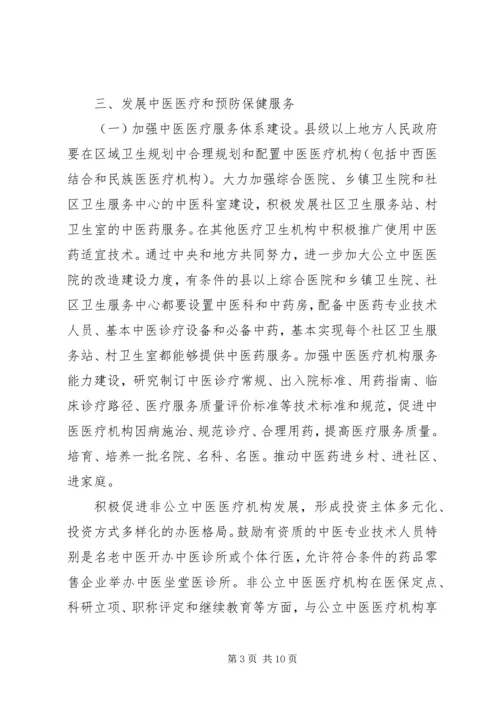 三、发展中医医疗和预防保健服务

（一）加强中医医疗服务体系建设。县级以上地方人民政府要在区域卫生规划中合理规划和配置中医医疗机构（包括中西医结合和民族医医疗机构）。大力加强综合医院、乡镇卫生院和社区卫生服务中心的中医科室建设，积极发展社区卫生服务站、村卫生室的中医药服务。在其他医疗卫生机构中积极推广使用中医药适宜技术。通过中央和地方共同努力，进一步加大公立中医医院的改造建设力度，有条件的县以上综合医院和乡镇卫生院、社区卫生服务中心都要设置中医科和中药房，配备中医药专业技术人员、基本中医诊疗设备和必备中药，基本实现每个社区卫生服务站、村卫生室都能够提供中医药服务。加强中医医疗机构服务能力建设，研究制订中医诊疗常规、出入院标准、用药指南、临床诊疗路径、医疗服务质量评价标准等技术标准和规范，促进中医医疗机构因病施治、规范诊疗、合理用药，提高医疗服务质量。培育、培养一批名院、名科、名医。推动中医药进乡村、进社区、进家庭。

积极促进非公立中医医疗机构发展，形成投资主体多元化、投资方式多样化的办医格局。鼓励有资质的中医专业技术人员特别是名老中医开办中医诊所或个体行医，允许符合条件的药品零售企业举办中医坐堂医诊所。非公立中医医疗机构在医保定点、科研立项、职称评定和继续教育等方面，与公立中医医疗机构享

第 3 页 共 10 页